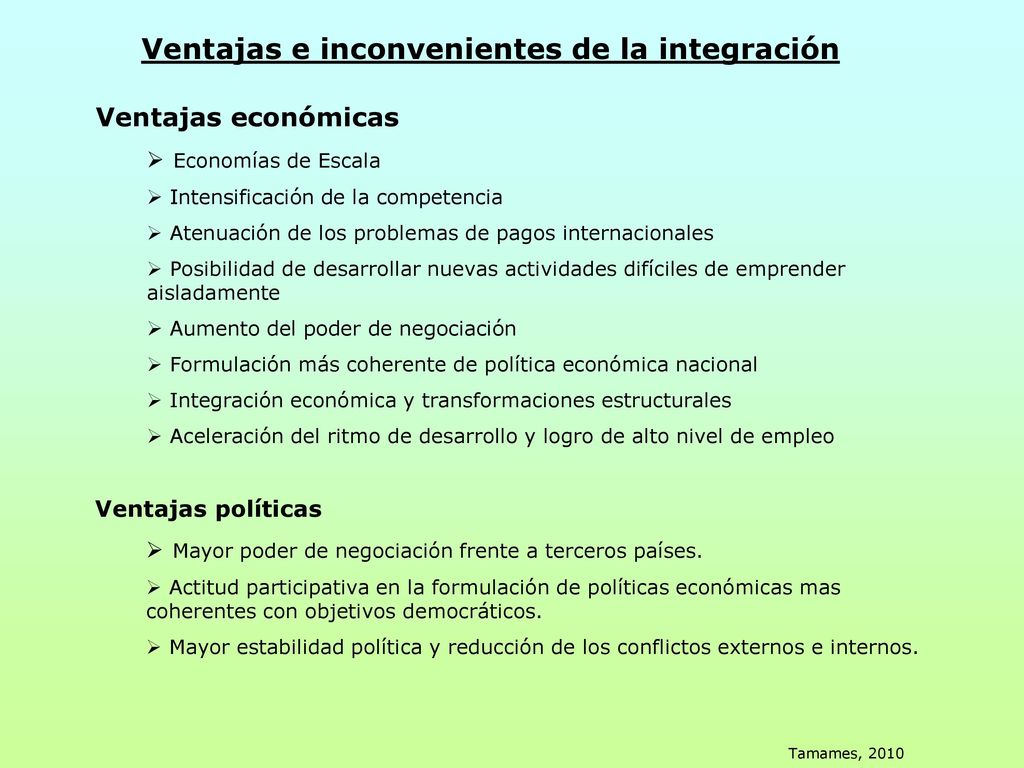 Ventajas e inconvenientes de la integración

Ventajas económicas

➢ Economías de Escala

➢ Intensificación de la competencia

➢ Atenuación de los problemas de pagos internacionales

➢ Posibilidad de desarrollar nuevas actividades difíciles de emprender aisladamente

➢ Aumento del poder de negociación

➢ Formulación más coherente de política económica nacional

➢ Integración económica y transformaciones estructurales

➢ Aceleración del ritmo de desarrollo y logro de alto nivel de empleo

Ventajas políticas

➢ Mayor poder de negociación frente a terceros países.

➢ Actitud participativa en la formulación de políticas económicas mas coherentes con objetivos democráticos.

➢ Mayor estabilidad política y reducción de los conflictos externos e internos.

Tamames, 2010